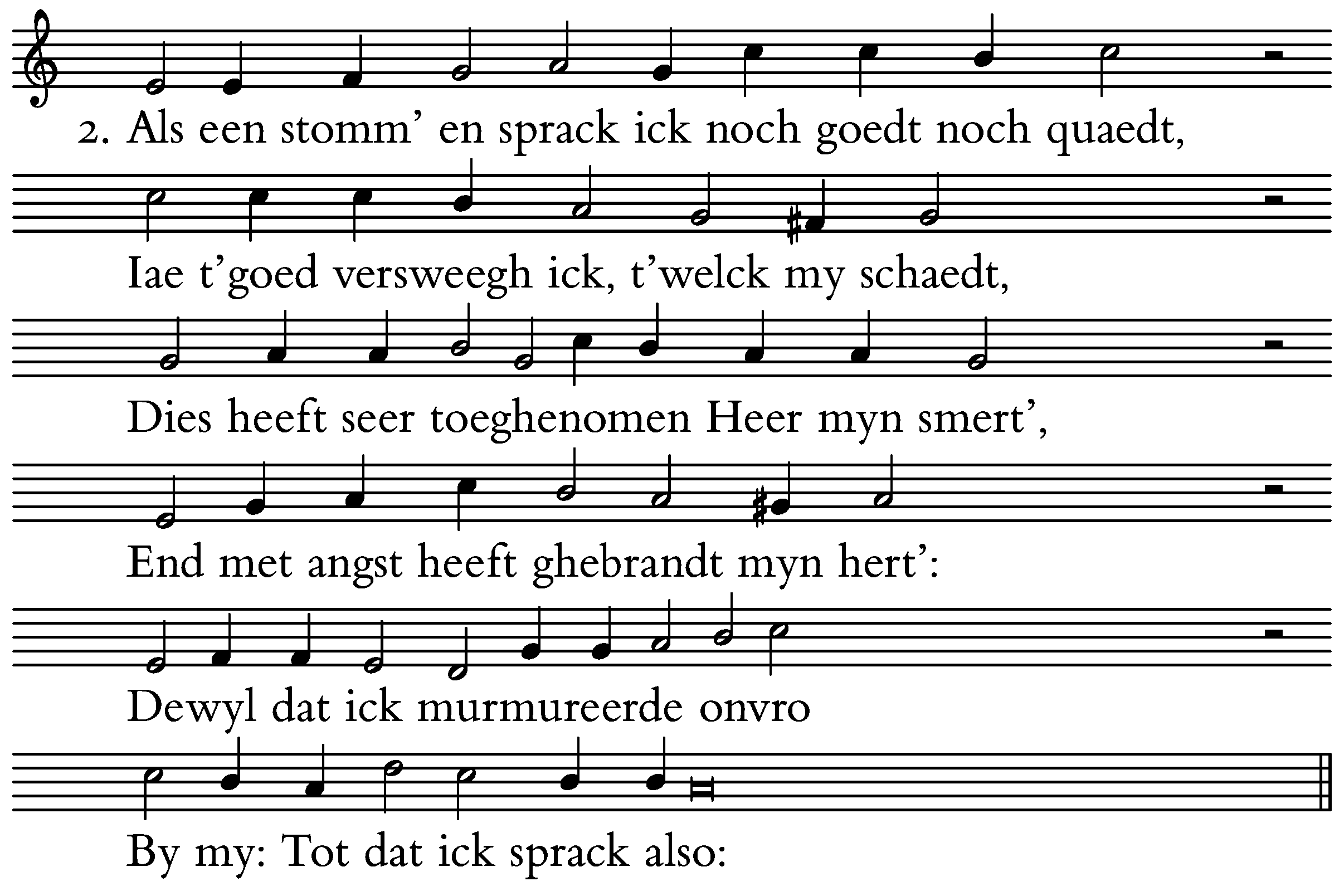 2. Als een stomm' en sprack ick noch goedt noch quaedt,

Iae t'goed versweegh ick, t'welck my schaedt,

Dies heeft seer toeghenomen Heer myn smert',

End met angst heeft ghebrandt myn hert':

Dewyl dat ick murmureerde onvro

By my: Tot dat ick sprack also: